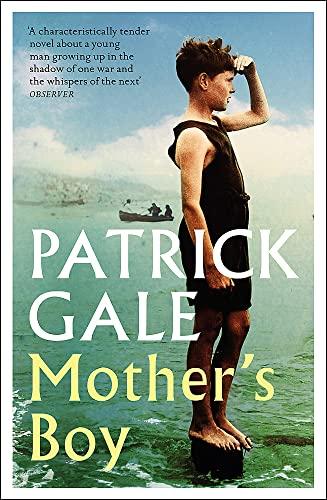 'A characteristically tender novel about a young man growing up in the shadow of one war and the whispers of the next'
OBSERVER

PATRICK GALE

Mother's Boy